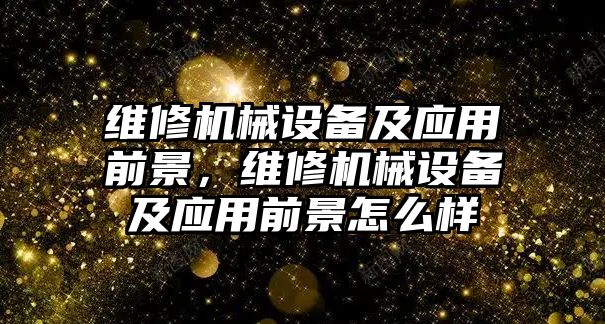 维修机械设备及应用前景，维修机械设备及应用前景怎么样